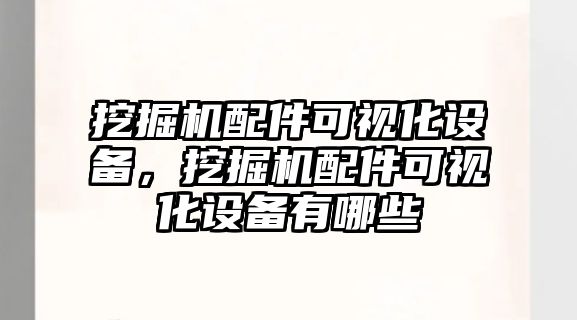 挖掘机配件可视化设备，挖掘机配件可视化设备有哪些